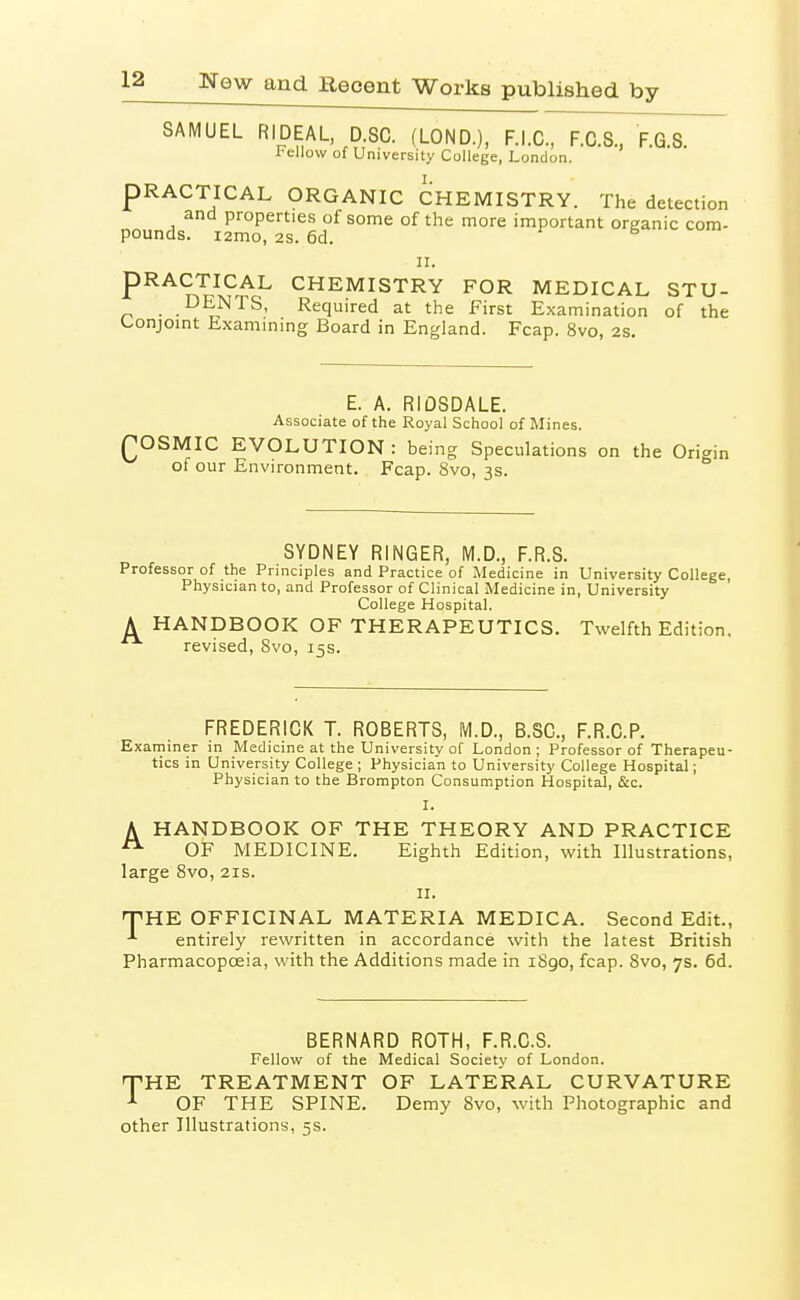 12 New and Recent Works published by

SAMUEL RIDEAL, D.SC. (LOND.), F.I.C., F.C.S., F.G.S.
Fellow of University College, London.

I.

PRACTICAL ORGANIC CHEMISTRY. The detection and properties of some of the more important organic compounds. 12mo, 2s. 6d.

II.

PRACTICAL CHEMISTRY FOR MEDICAL STUDENTS, Required at the First Examination of the Conjoint Examining Board in England. Fcap. 8vo, 2s.

E. A. RIDSDALE.
Associate of the Royal School of Mines.

COSMIC EVOLUTION: being Speculations on the Origin of our Environment. Fcap. 8vo, 3s.

SYDNEY RINGER, M.D., F.R.S.
Professor of the Principles and Practice of Medicine in University College, Physician to, and Professor of Clinical Medicine in, University College Hospital.

A HANDBOOK OF THERAPEUTICS. Twelfth Edition, revised, 8vo, 15s.

FREDERICK T. ROBERTS, M.D., B.SC., F.R.C.P.
Examiner in Medicine at the University of London; Professor of Therapeutics in University College; Physician to University College Hospital; Physician to the Brompton Consumption Hospital, &c.

I.

A HANDBOOK OF THE THEORY AND PRACTICE OF MEDICINE. Eighth Edition, with Illustrations, large 8vo, 21s.

II.

THE OFFICINAL MATERIA MEDICA. Second Edit., entirely rewritten in accordance with the latest British Pharmacopœia, with the Additions made in 1890, fcap. 8vo, 7s. 6d.

BERNARD ROTH, F.R.C.S.
Fellow of the Medical Society of London.

THE TREATMENT OF LATERAL CURVATURE OF THE SPINE. Demy 8vo, with Photographic and other Illustrations, 5s.